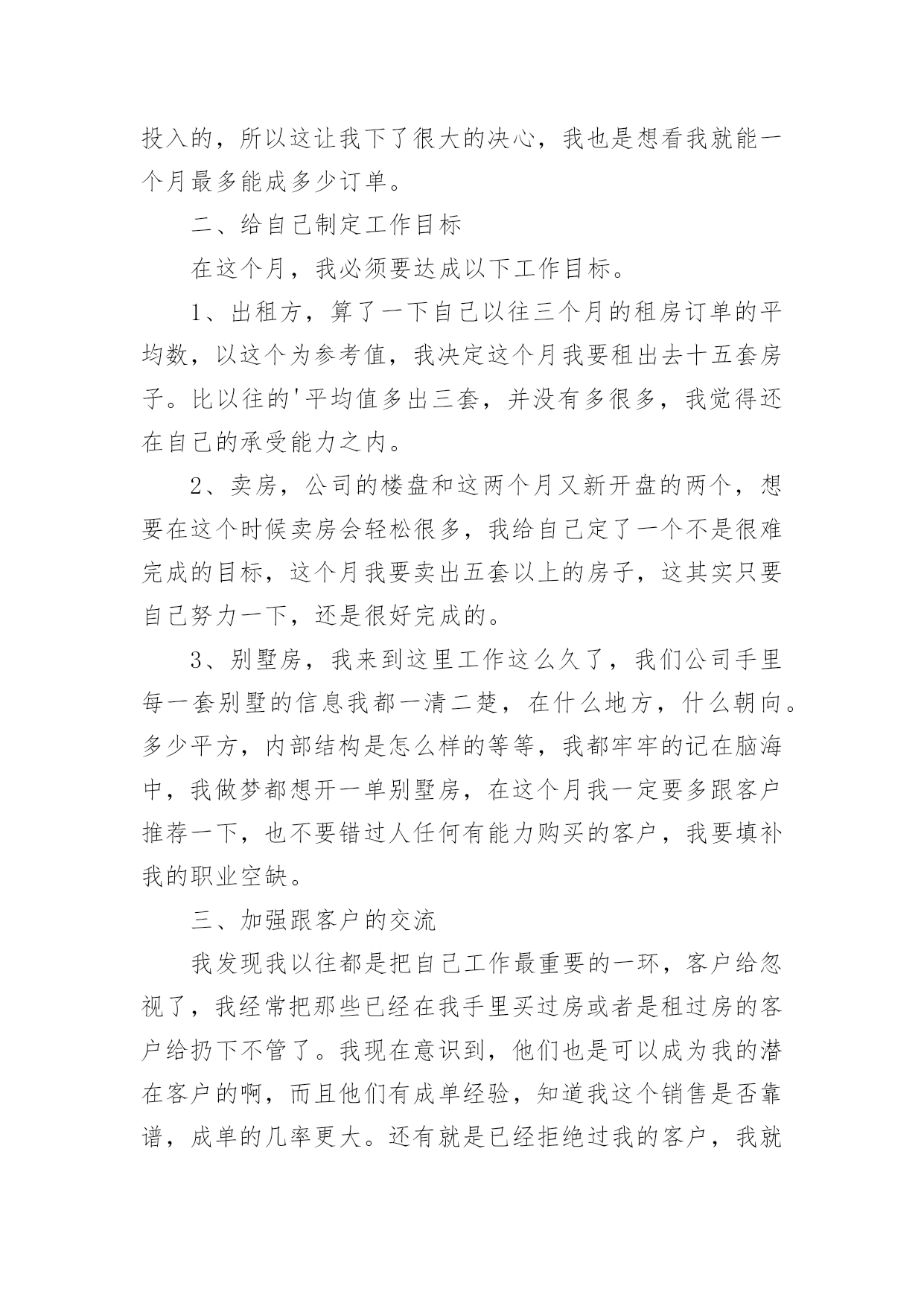 投入的，所以这让我下了很大的决心，我也是想看我就能一个月最多能成多少订单。

二、给自己制定工作目标

在这个月，我必须要达成以下工作目标。

1、出租方，算了一下自己以往三个月的租房订单的平均数，以这个为参考值，我决定这个月我要租出去十五套房子。比以往的'平均值多出三套，并没有多很多，我觉得还在自己的承受能力之内。

2、卖房，公司的楼盘和这两个月又新开盘的两个，想要在这个时候卖房会轻松很多，我给自己定了一个不是很难完成的目标，这个月我要卖出五套以上的房子，这其实只要自己努力一下，还是很好完成的。

3、别墅房，我来到这里工作这么久了，我们公司手里每一套别墅的信息我都一清二楚，在什么地方，什么朝向。多少平方，内部结构是怎么样的等等，我都牢牢的记在脑海中，我做梦都想开一单别墅房，在这个月我一定要多跟客户推荐一下，也不要错过人任何有能力购买的客户，我要填补我的职业空缺。

三、加强跟客户的交流

我发现我以往都是把自己工作最重要的一环，客户给忽视了，我经常把那些已经在我手里买过房或者是租过房的客户给扔下不管了。我现在意识到，他们也是可以成为我的潜在客户的啊，而且他们有成单经验，知道我这个销售是否靠谱，成单的几率更大。还有就是已经拒绝过我的客户，我就